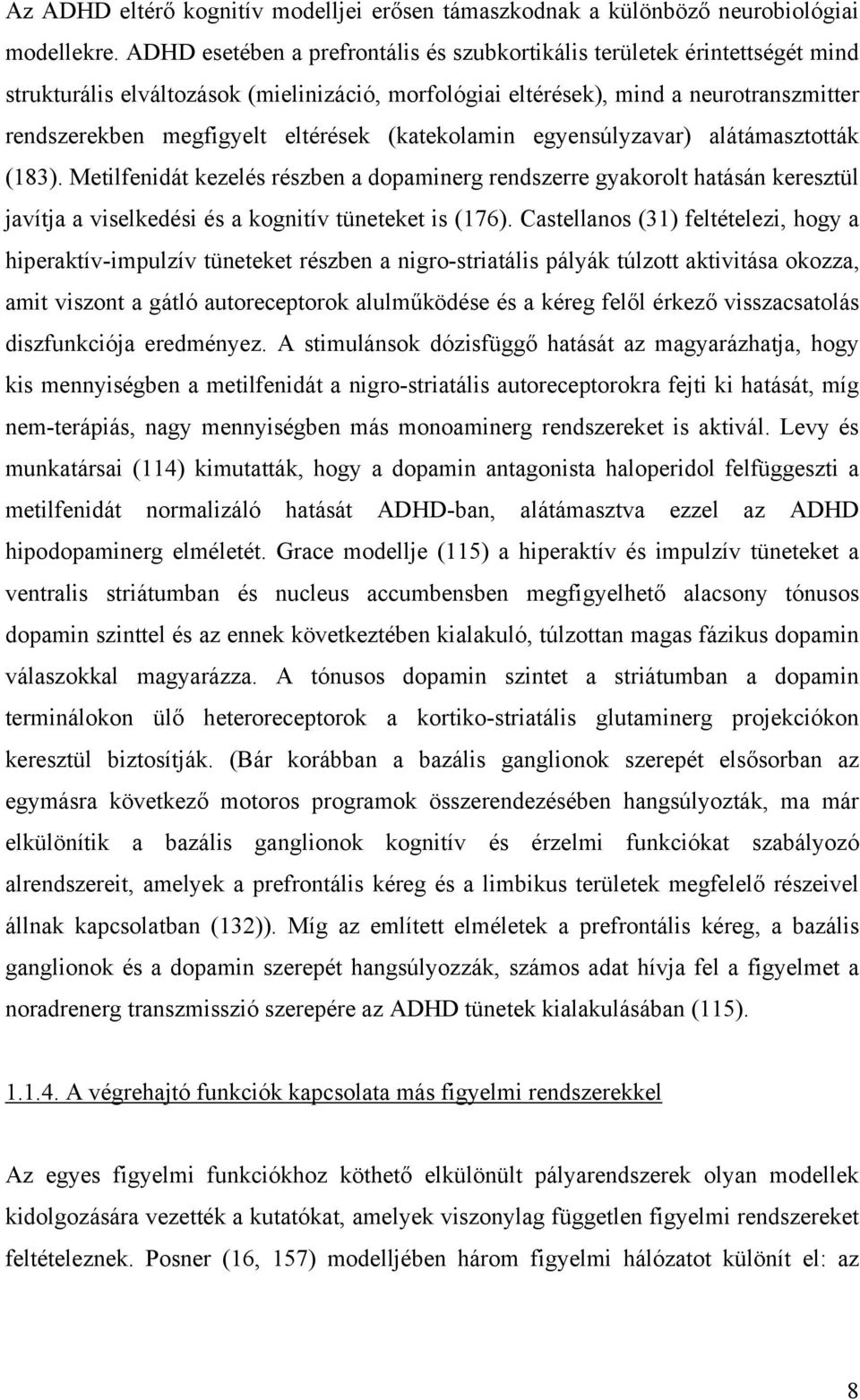 Az ADHD eltérő kognitív modelljei erősen támaszkodnak a különböző neurobiológiai modellekre. ADHD esetében a prefrontális és szubkortikális területek érintettségét mind strukturális elváltozások (mielinizáció, morfológiai eltérések), mind a neurotranszmitter rendszerekben megfigyelt eltérések (katekolamin egyensúlyzavar) alátámasztották (183). Metilfenidát kezelés részben a dopaminerg rendszerre gyakorolt hatásán keresztül javítja a viselkedési és a kognitív tüneteket is (176). Castellanos (31) feltételezi, hogy a hiperaktív-impulzív tüneteket részben a nigro-striatális pályák túlzott aktivitása okozza, amit viszont a gátló autoreceptorok alulműködése és a kéreg felől érkező visszacsatolás diszfunkciója eredményez. A stimulánsok dózisfüggő hatását az magyarázhatja, hogy kis mennyiségben a metilfenidát a nigro-striatális autoreceptorokra fejti ki hatását, míg nem-terápiás, nagy mennyiségben más monoaminerg rendszereket is aktivál. Levy és munkatársai (114) kimutatták, hogy a dopamin antagonista haloperidol felfüggeszti a metilfenidát normalizáló hatását ADHD-ban, alátámasztva ezzel az ADHD hipodopaminerg elméletét. Grace modellje (115) a hiperaktív és impulzív tüneteket a ventralis striátumban és nucleus accumbensben megfigyelhető alacsony tónusos dopamin szinttel és az ennek következtében kialakuló, túlzottan magas fázikus dopamin válaszokkal magyarázza. A tónusos dopamin szintet a striátumban a dopamin terminálokon ülő heteroreceptorok a kortiko-striatális glutaminerg projekciókon keresztül biztosítják. (Bár korábban a bazális ganglionok szerepét elsősorban az egymásra következő motoros programok összerendezésében hangsúlyozták, ma már elkülönítik a bazális ganglionok kognitív és érzelmi funkciókat szabályozó alrendszereit, amelyek a prefrontális kéreg és a limbikus területek megfelelő részeivel állnak kapcsolatban (132)). Míg az említett elméletek a prefrontális kéreg, a bazális ganglionok és a dopamin szerepét hangsúlyozzák, számos adat hívja fel a figyelmet a noradrenerg transzmisszió szerepére az ADHD tünetek kialakulásában (115).

1.1.4. A végrehajtó funkciók kapcsolata más figyelmi rendszerekkel

Az egyes figyelmi funkciókhoz köthető elkülönült pályarendszerek olyan modellek kidolgozására vezették a kutatókat, amelyek viszonylag független figyelmi rendszereket feltételeznek. Posner (16, 157) modelljében három figyelmi hálózatot különít el: az

8